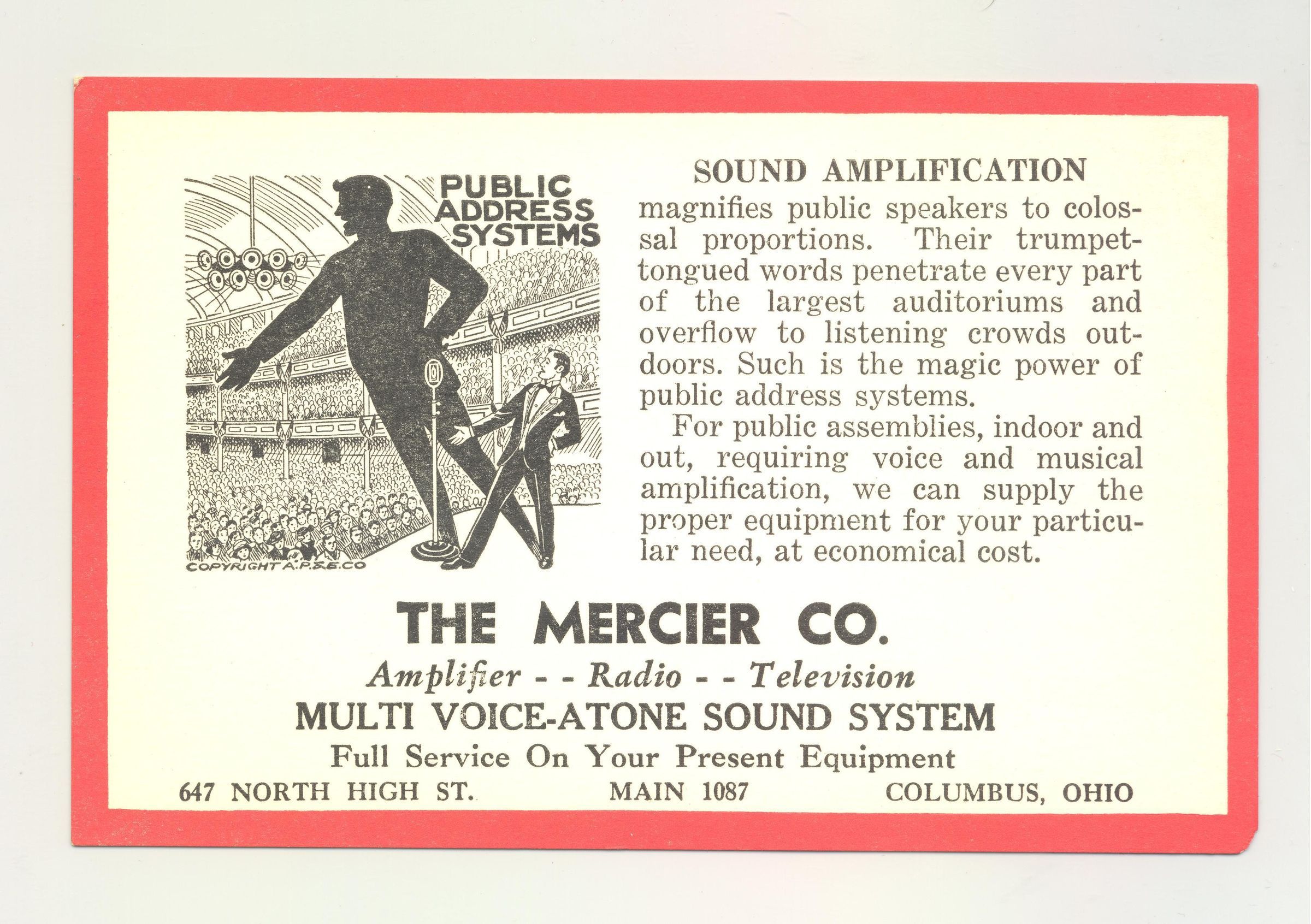 PUBLIC ADDRESS SYSTEMS

COPYRIGHT A.P.S.E.CO

SOUND AMPLIFICATION

magnifies public speakers to colossal proportions. Their trumpet-tongued words penetrate every part of the largest auditoriums and overflow to listening crowds outdoors. Such is the magic power of public address systems.

For public assemblies, indoor and out, requiring voice and musical amplification, we can supply the proper equipment for your particular need, at economical cost.

THE MERCIER CO.

Amplifier - - Radio - - Television

MULTI VOICE-ATONE SOUND SYSTEM

Full Service On Your Present Equipment

647 NORTH HIGH ST. MAIN 1087 COLUMBUS, OHIO